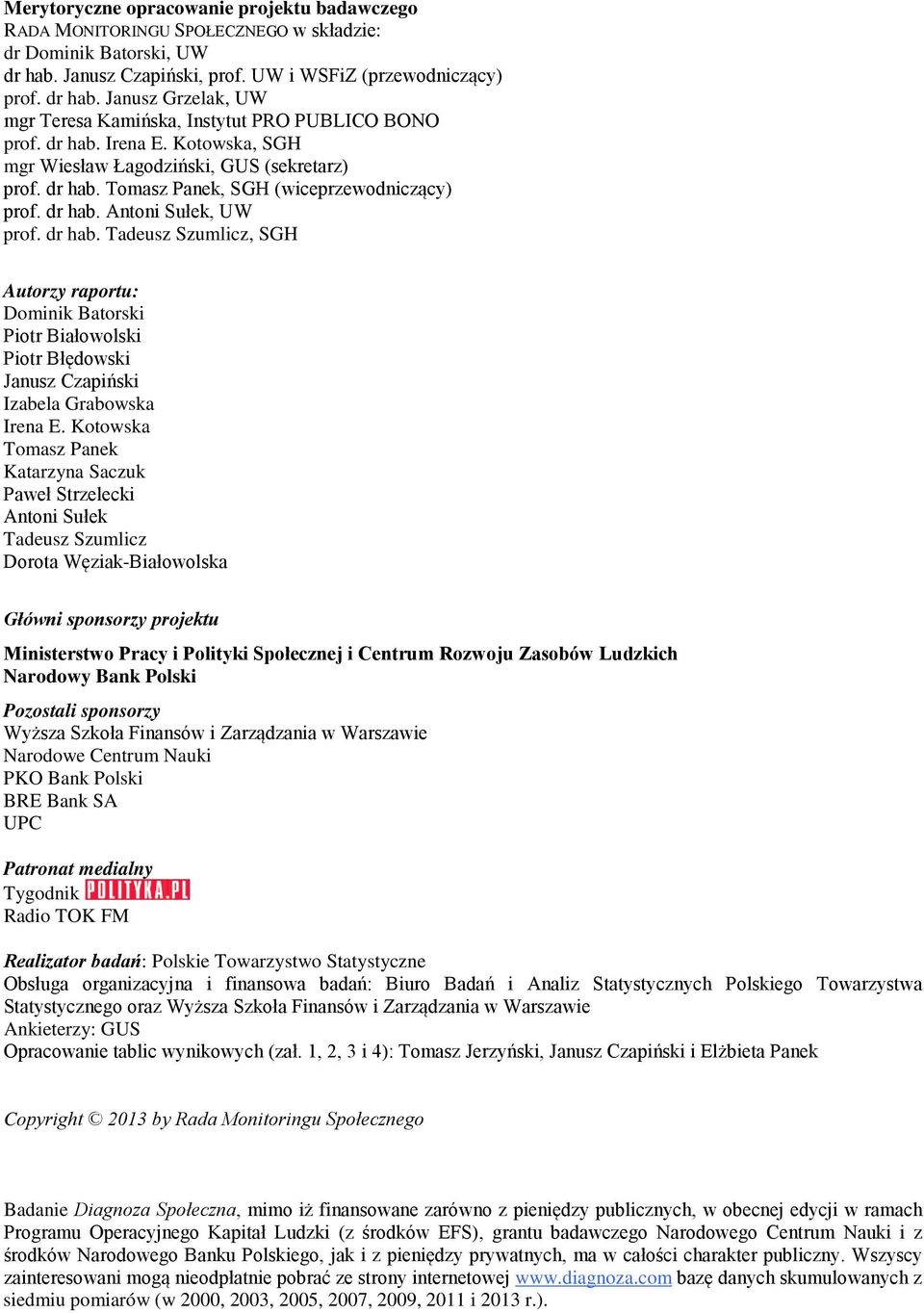 Merytoryczne opracowanie projektu badawczego
RADA MONITORINGU SPOŁECZNEGO w składzie:
dr Dominik Batorski, UW
dr hab. Janusz Czapiński, prof. UW i WSFiZ (przewodniczący)
prof. dr hab. Janusz Grzelak, UW
mgr Teresa Kamińska, Instytut PRO PUBLICO BONO
prof. dr hab. Irena E. Kotowska, SGH
mgr Wiesław Łagodziński, GUS (sekretarz)
prof. dr hab. Tomasz Panek, SGH (wiceprzewodniczący)
prof. dr hab. Antoni Sułek, UW
prof. dr hab. Tadeusz Szumlicz, SGH

Autorzy raportu:
Dominik Batorski
Piotr Białowolski
Piotr Błędowski
Janusz Czapiński
Izabela Grabowska
Irena E. Kotowska
Tomasz Panek
Katarzyna Saczuk
Paweł Strzelecki
Antoni Sułek
Tadeusz Szumlicz
Dorota Węziak-Białowolska

Główni sponsorzy projektu

Ministerstwo Pracy i Polityki Społecznej i Centrum Rozwoju Zasobów Ludzkich
Narodowy Bank Polski

Pozostali sponsorzy
Wyższa Szkoła Finansów i Zarządzania w Warszawie
Narodowe Centrum Nauki
PKO Bank Polski
BRE Bank SA
UPC

Patronat medialny
Tygodnik POLITYKA.PL
Radio TOK FM

Realizator badań: Polskie Towarzystwo Statystyczne
Obsługa organizacyjna i finansowa badań: Biuro Badań i Analiz Statystycznych Polskiego Towarzystwa Statystycznego oraz Wyższa Szkoła Finansów i Zarządzania w Warszawie
Ankieterzy: GUS
Opracowanie tablic wynikowych (zał. 1, 2, 3 i 4): Tomasz Jerzyński, Janusz Czapiński i Elżbieta Panek

Copyright © 2013 by Rada Monitoringu Społecznego

Badanie Diagnoza Społeczna, mimo iż finansowane zarówno z pieniędzy publicznych, w obecnej edycji w ramach Programu Operacyjnego Kapitał Ludzki (z środków EFS), grantu badawczego Narodowego Centrum Nauki i z środków Narodowego Banku Polskiego, jak i z pieniędzy prywatnych, ma w całości charakter publiczny. Wszyscy zainteresowani mogą nieodpłatnie pobrać ze strony internetowej www.diagnoza.com bazę danych skumulowanych z siedmiu pomiarów (w 2000, 2003, 2005, 2007, 2009, 2011 i 2013 r.).